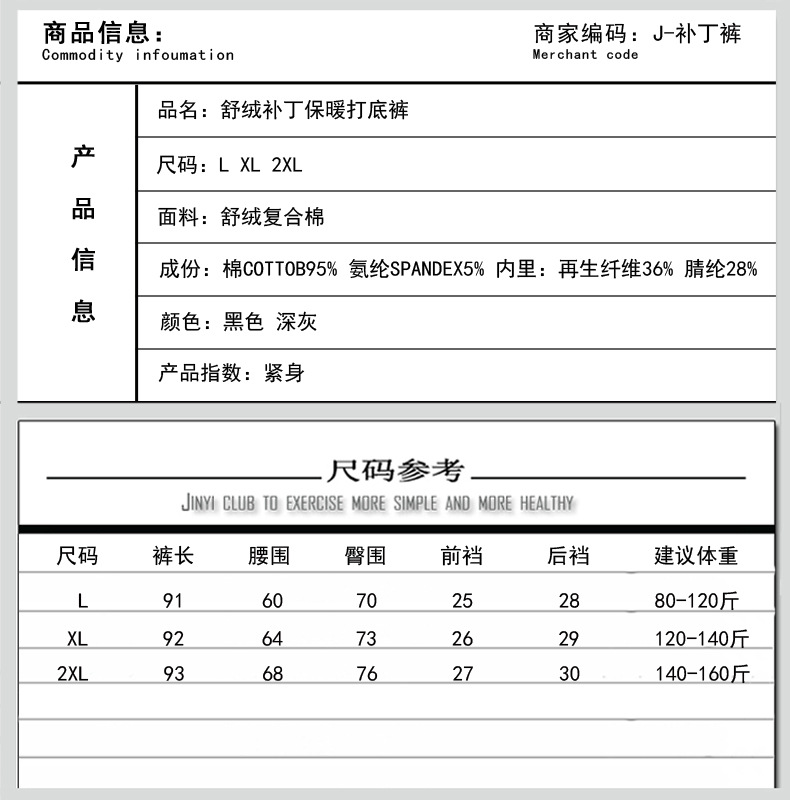 商品信息：
Commodity infoumation

商家编码：J-补丁裤
Merchant code

产品信息

品名：舒绒补丁保暖打底裤

尺码：L XL 2XL

面料：舒绒复合棉

成份：棉COTTOB95% 氨纶SPANDEX5% 内里：再生纤维36% 腈纶28%

颜色：黑色 深灰

产品指数：紧身

尺码参考
JINYI CLUB TO EXERCISE MORE SIMPLE AND MORE HEALTHY

| 尺码 | 裤长 | 腰围 | 臀围 | 前裆 | 后裆 | 建议体重 |
|---|---|---|---|---|---|---|
| L | 91 | 60 | 70 | 25 | 28 | 80-120斤 |
| XL | 92 | 64 | 73 | 26 | 29 | 120-140斤 |
| 2XL | 93 | 68 | 76 | 27 | 30 | 140-160斤 |